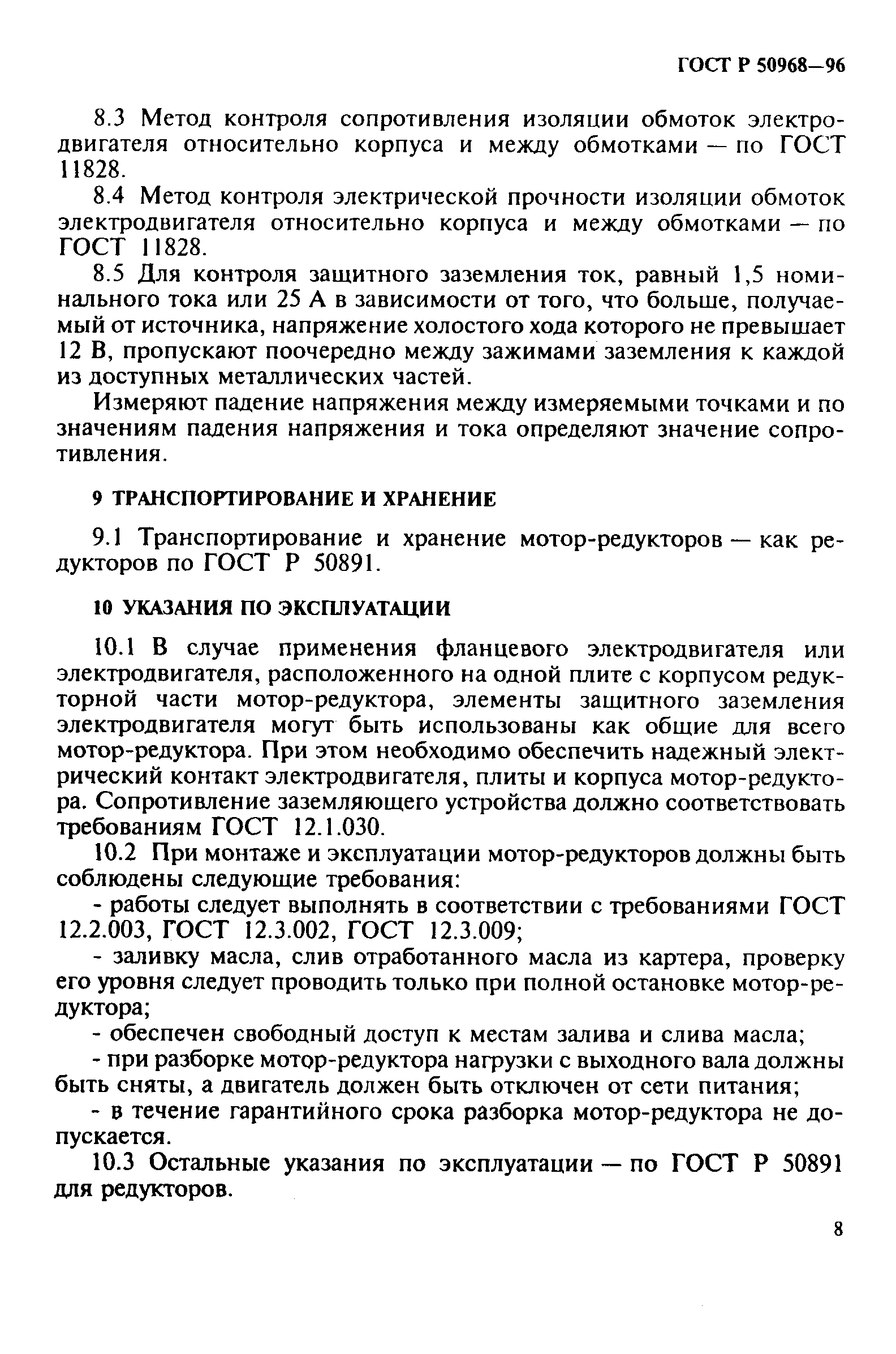 ГОСТ Р 50968—96

8.3 Метод контроля сопротивления изоляции обмоток электродвигателя относительно корпуса и между обмотками — по ГОСТ 11828.

8.4 Метод контроля электрической прочности изоляции обмоток электродвигателя относительно корпуса и между обмотками — по ГОСТ 11828.

8.5 Для контроля защитного заземления ток, равный 1,5 номинального тока или 25 А в зависимости от того, что больше, получаемый от источника, напряжение холостого хода которого не превышает 12 В, пропускают поочередно между зажимами заземления к каждой из доступных металлических частей.

Измеряют падение напряжения между измеряемыми точками и по значениям падения напряжения и тока определяют значение сопротивления.

9 ТРАНСПОРТИРОВАНИЕ И ХРАНЕНИЕ

9.1 Транспортирование и хранение мотор-редукторов — как редукторов по ГОСТ Р 50891.

10 УКАЗАНИЯ ПО ЭКСПЛУАТАЦИИ

10.1 В случае применения фланцевого электродвигателя или электродвигателя, расположенного на одной плите с корпусом редукторной части мотор-редуктора, элементы защитного заземления электродвигателя могут быть использованы как общие для всего мотор-редуктора. При этом необходимо обеспечить надежный электрический контакт электродвигателя, плиты и корпуса мотор-редуктора. Сопротивление заземляющего устройства должно соответствовать требованиям ГОСТ 12.1.030.

10.2 При монтаже и эксплуатации мотор-редукторов должны быть соблюдены следующие требования:

- работы следует выполнять в соответствии с требованиями ГОСТ 12.2.003, ГОСТ 12.3.002, ГОСТ 12.3.009;

- заливку масла, слив отработанного масла из картера, проверку его уровня следует проводить только при полной остановке мотор-редуктора;

- обеспечен свободный доступ к местам залива и слива масла;

- при разборке мотор-редуктора нагрузки с выходного вала должны быть сняты, а двигатель должен быть отключен от сети питания;

- в течение гарантийного срока разборка мотор-редуктора не допускается.

10.3 Остальные указания по эксплуатации — по ГОСТ Р 50891 для редукторов.

8